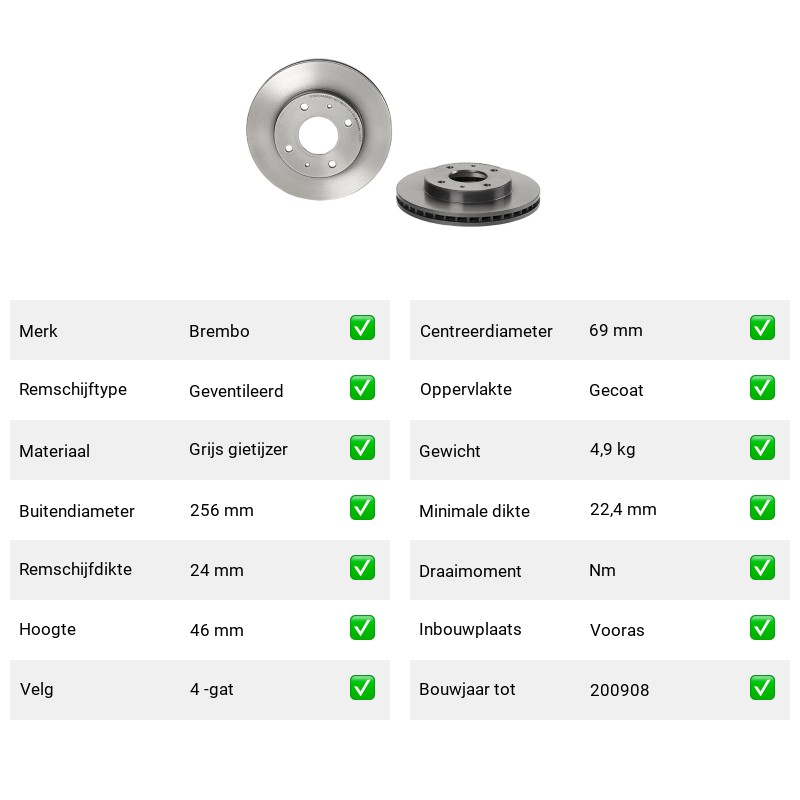 | Merk | Brembo | ✅ |
|---|---|---|
| Remschijftype | Geventileerd | ✅ |
| Materiaal | Grijs gietijzer | ✅ |
| Buitendiameter | 256 mm | ✅ |
| Remschijfdikte | 24 mm | ✅ |
| Hoogte | 46 mm | ✅ |
| Velg | 4 -gat | ✅ |

| Centreerdiameter | 69 mm | ✅ |
|---|---|---|
| Oppervlakte | Gecoat | ✅ |
| Gewicht | 4,9 kg | ✅ |
| Minimale dikte | 22,4 mm | ✅ |
| Draaimoment | Nm | ✅ |
| Inbouwplaats | Vooras | ✅ |
| Bouwjaar tot | 200908 | ✅ |